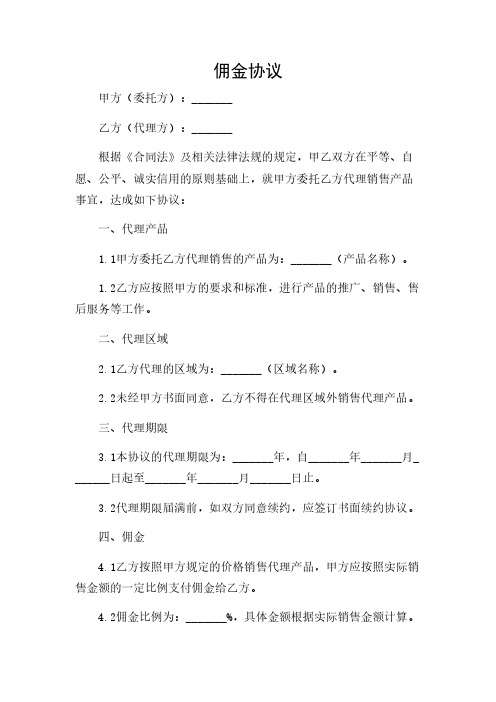 佣金协议

甲方（委托方）：_______

乙方（代理方）：_______

根据《合同法》及相关法律法规的规定，甲乙双方在平等、自愿、公平、诚实信用的原则基础上，就甲方委托乙方代理销售产品事宜，达成如下协议：

一、代理产品

1.1甲方委托乙方代理销售的产品为：_______（产品名称）。

1.2乙方应按照甲方的要求和标准，进行产品的推广、销售、售后服务等工作。

二、代理区域

2.1乙方代理的区域为：_______（区域名称）。

2.2未经甲方书面同意，乙方不得在代理区域外销售代理产品。

三、代理期限

3.1本协议的代理期限为：_______年，自_______年_______月_______日起至_______年_______月_______日止。

3.2代理期限届满前，如双方同意续约，应签订书面续约协议。

四、佣金

4.1乙方按照甲方规定的价格销售代理产品，甲方应按照实际销售金额的一定比例支付佣金给乙方。

4.2佣金比例为：_______%，具体金额根据实际销售金额计算。